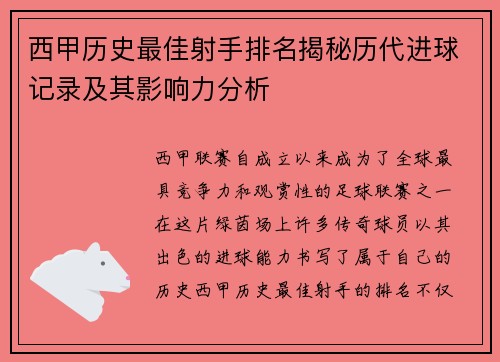 西甲历史最佳射手排名揭秘历代进球记录及其影响力分析

西甲联赛自成立以来成为了全球最具竞争力和观赏性的足球联赛之一在这片绿茵场上许多传奇球员以其出色的进球能力书写了属于自己的历史西甲历史最佳射手的排名不仅